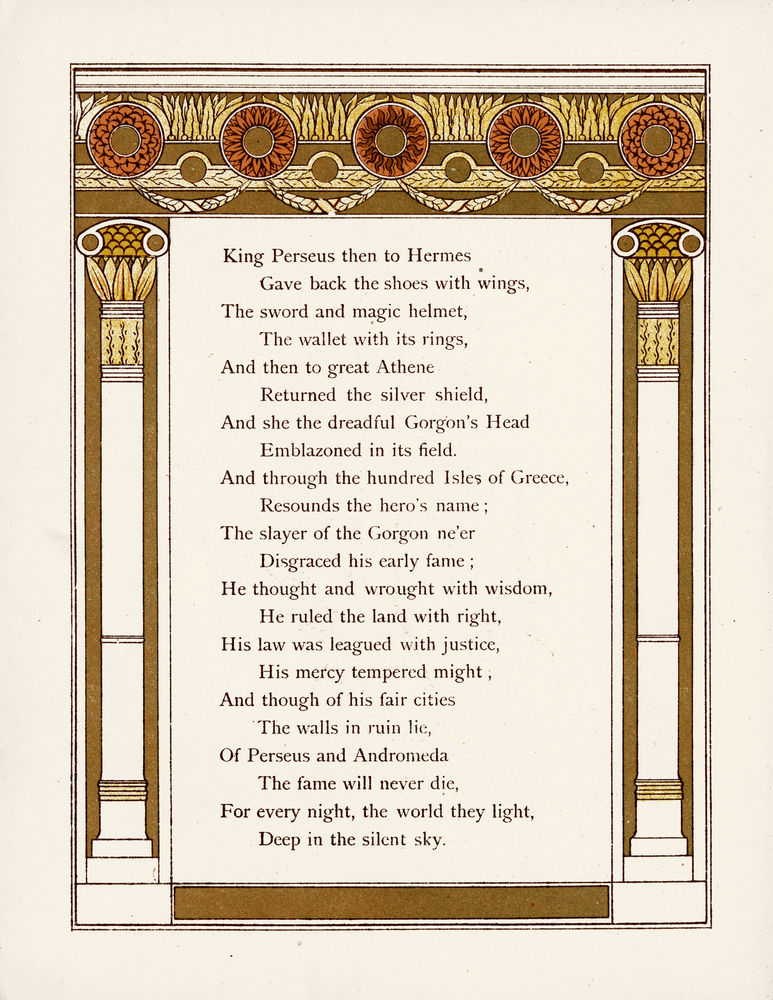 King Perseus then to Hermes
Gave back the shoes with wings,
The sword and magic helmet,
The wallet with its rings,
And then to great Athene
Returned the silver shield,
And she the dreadful Gorgon's Head
Emblazoned in its field.
And through the hundred Isles of Greece,
Resounds the hero's name;
The slayer of the Gorgon ne'er
Disgraced his early fame;
He thought and wrought with wisdom,
He ruled the land with right,
His law was leagued with justice,
His mercy tempered might,
And though of his fair cities
The walls in ruin lie,
Of Perseus and Andromeda
The fame will never die,
For every night, the world they light,
Deep in the silent sky.